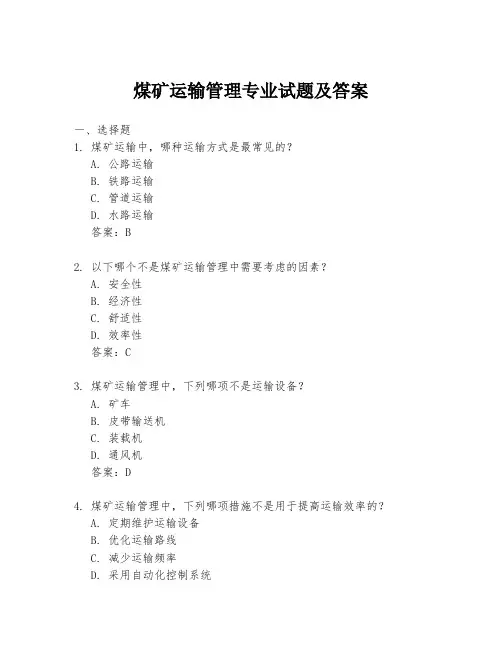 煤矿运输管理专业试题及答案

一、选择题

1. 煤矿运输中，哪种运输方式是最常见的？
A. 公路运输
B. 铁路运输
C. 管道运输
D. 水路运输
答案：B

2. 以下哪个不是煤矿运输管理中需要考虑的因素？
A. 安全性
B. 经济性
C. 舒适性
D. 效率性
答案：C

3. 煤矿运输管理中，下列哪项不是运输设备？
A. 矿车
B. 皮带输送机
C. 装载机
D. 通风机
答案：D

4. 煤矿运输管理中，下列哪项措施不是用于提高运输效率的？
A. 定期维护运输设备
B. 优化运输路线
C. 减少运输频率
D. 采用自动化控制系统